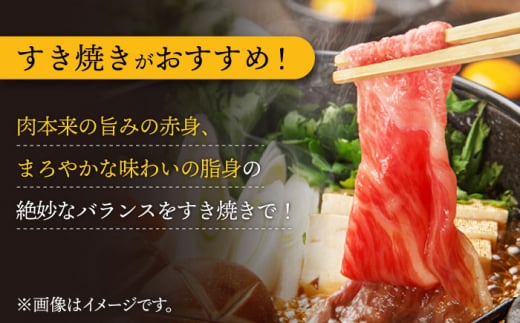 すき焼きがおすすめ！

肉本来の旨みの赤身、

まろやかな味わいの脂身の

絶妙なバランスをすき焼きで！

※画像はイメージです。